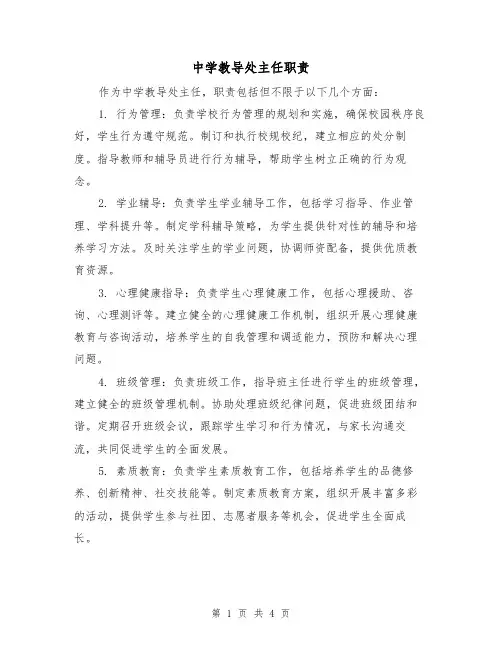 中学教导处主任职责

作为中学教导处主任，职责包括但不限于以下几个方面：

1. 行为管理：负责学校行为管理的规划和实施，确保校园秩序良好，学生行为遵守规范。制订和执行校规校纪，建立相应的处分制度。指导教师和辅导员进行行为辅导，帮助学生树立正确的行为观念。

2. 学业辅导：负责学生学业辅导工作，包括学习指导、作业管理、学科提升等。制定学科辅导策略，为学生提供针对性的辅导和培养学习方法。及时关注学生的学业问题，协调师资配备，提供优质教育资源。

3. 心理健康指导：负责学生心理健康工作，包括心理援助、咨询、心理测评等。建立健全的心理健康工作机制，组织开展心理健康教育与咨询活动，培养学生的自我管理和调适能力，预防和解决心理问题。

4. 班级管理：负责班级工作，指导班主任进行学生的班级管理，建立健全的班级管理机制。协助处理班级纪律问题，促进班级团结和谐。定期召开班级会议，跟踪学生学习和行为情况，与家长沟通交流，共同促进学生的全面发展。

5. 素质教育：负责学生素质教育工作，包括培养学生的品德修养、创新精神、社交技能等。制定素质教育方案，组织开展丰富多彩的活动，提供学生参与社团、志愿者服务等机会，促进学生全面成长。

第 1 页 共 4 页